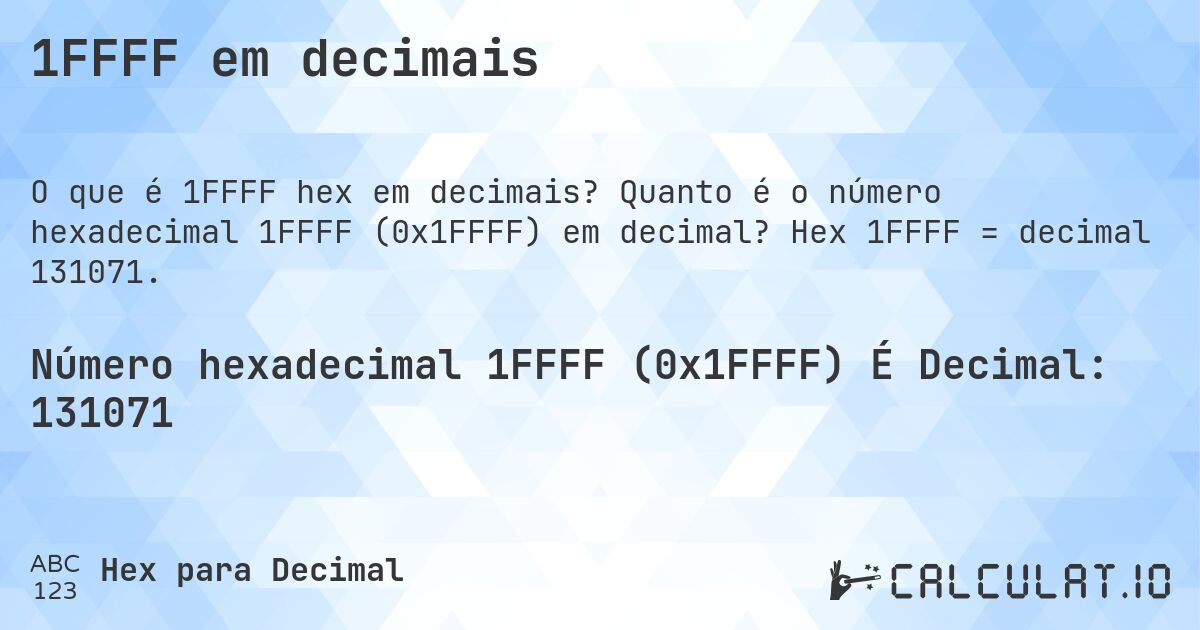 1FFFF em decimais

O que é 1FFFF hex em decimais? Quanto é o número hexadecimal 1FFFF (0x1FFFF) em decimal? Hex 1FFFF = decimal 131071.

Número hexadecimal 1FFFF (0x1FFFF) É Decimal: 131071

ABC
123
Hex para Decimal

CALCULAT.IO